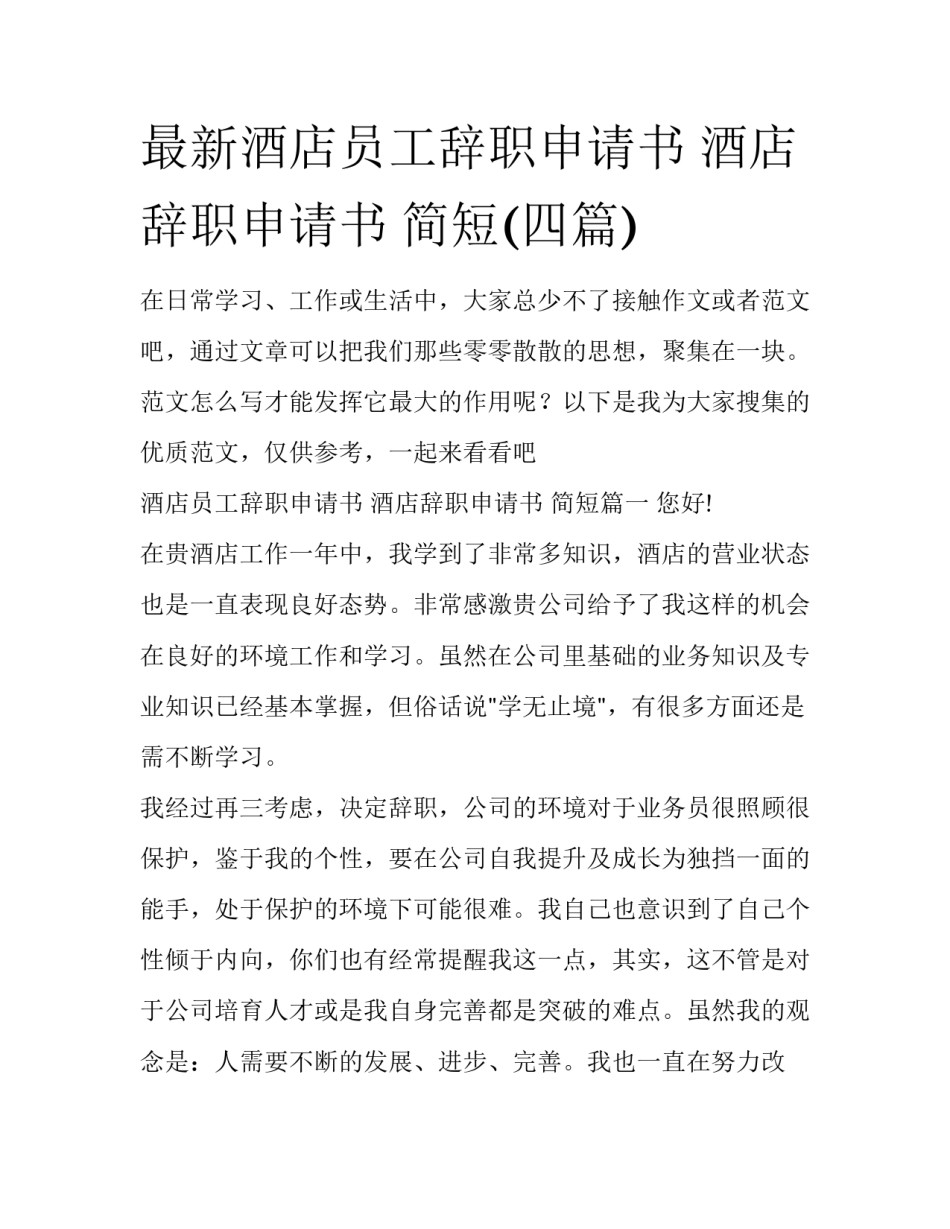 最新酒店员工辞职申请书 酒店辞职申请书 简短(四篇)

在日常学习、工作或生活中，大家总少不了接触作文或者范文吧，通过文章可以把我们那些零零散散的思想，聚集在一块。范文怎么写才能发挥它最大的作用呢？以下是我为大家搜集的优质范文，仅供参考，一起来看看吧

酒店员工辞职申请书 酒店辞职申请书 简短篇一 您好!

在贵酒店工作一年中，我学到了非常多知识，酒店的营业状态也是一直表现良好态势。非常感激贵公司给予了我这样的机会在良好的环境工作和学习。虽然在公司里基础的业务知识及专业知识已经基本掌握，但俗话说"学无止境"，有很多方面还是需不断学习。

我经过再三考虑，决定辞职，公司的环境对于业务员很照顾很保护，鉴于我的个性，要在公司自我提升及成长为独挡一面的能手，处于保护的环境下可能很难。我自己也意识到了自己个性倾于内向，你们也有经常提醒我这一点，其实，这不管是对于公司培育人才或是我自身完善都是突破的难点。虽然我的观念是：人需要不断的发展、进步、完善。我也一直在努力改